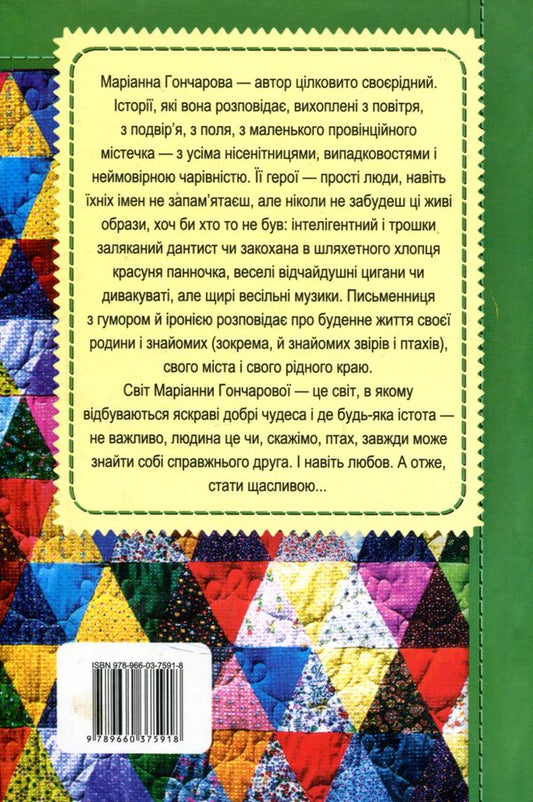 Маріанна Гончарова — автор цілковито своєрідний. Історії, які вона розповідає, вихоплені з повітря, з подвір'я, з поля, з маленького провінційного містечка — з усіма нісенітницями, випадковостями і неймовірною чарівністю. Її герої — прості люди, навіть їхніх імен не запам'ятаєш, але ніколи не забудеш ці живі образи, хоч би хто то не був: інтелігентний і трошки заляканий дантист чи закохана в шляхетного хлопця красуня панночка, веселі відчайдушні цигани чи дивакуваті, але щирі весільні музики. Письменниця з гумором й іронією розповідає про буденне життя своєї родини і знайомих (зокрема, й знайомих звірів і птахів), свого міста і свого рідного краю.

Світ Маріанни Гончарової — це світ, в якому відбуваються яскраві добрі чудеса і де будь-яка істота — не важливо, людина це чи, скажімо, птах, завжди може знайти собі справжнього друга. І навіть любов. А отже, стати щасливою...

ISBN 978-966-03-7591-8

9 789660 375918